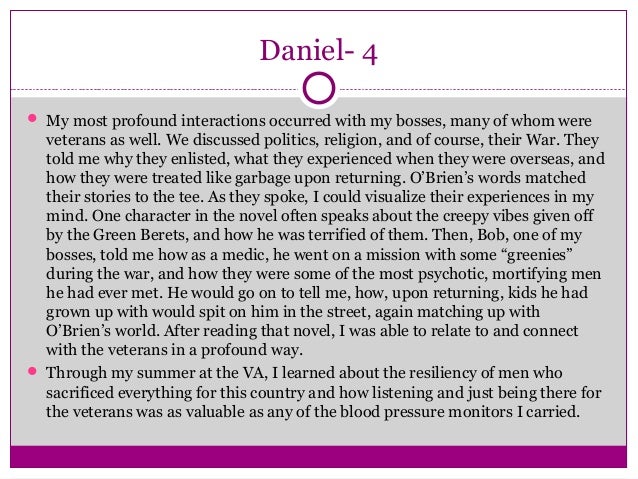 Daniel- 4

• My most profound interactions occurred with my bosses, many of whom were veterans as well. We discussed politics, religion, and of course, their War. They told me why they enlisted, what they experienced when they were overseas, and how they were treated like garbage upon returning. O'Brien's words matched their stories to the tee. As they spoke, I could visualize their experiences in my mind. One character in the novel often speaks about the creepy vibes given off by the Green Berets, and how he was terrified of them. Then, Bob, one of my bosses, told me how as a medic, he went on a mission with some "greenies" during the war, and how they were some of the most psychotic, mortifying men he had ever met. He would go on to tell me, how, upon returning, kids he had grown up with would spit on him in the street, again matching up with O'Brien's world. After reading that novel, I was able to relate to and connect with the veterans in a profound way.

• Through my summer at the VA, I learned about the resiliency of men who sacrificed everything for this country and how listening and just being there for the veterans was as valuable as any of the blood pressure monitors I carried.